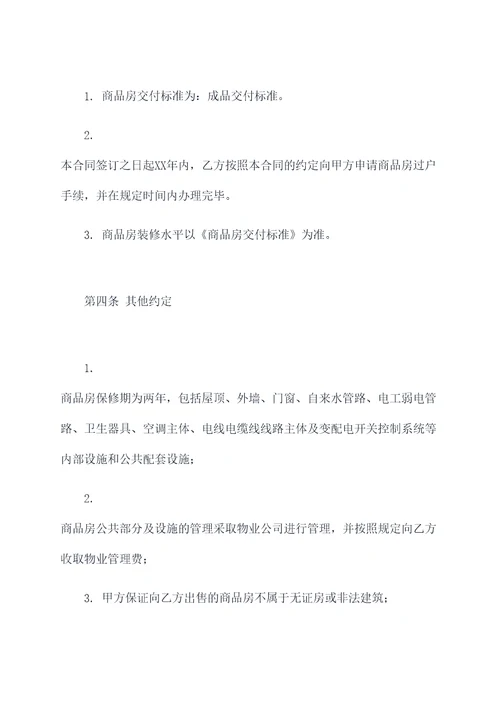 1. 商品房交付标准为：成品交付标准。

2.
本合同签订之日起XX年内，乙方按照本合同的约定向甲方申请商品房过户手续，并在规定时间内办理完毕。

3. 商品房装修水平以《商品房交付标准》为准。

第四条 其他约定

1.
商品房保修期为两年，包括屋顶、外墙、门窗、自来水管路、电工弱电管路、卫生器具、空调主体、电线电缆线线路主体及变配电开关控制系统等内部设施和公共配套设施；

2.
商品房公共部分及设施的管理采取物业公司进行管理，并按照规定向乙方收取物业管理费；

3. 甲方保证向乙方出售的商品房不属于无证房或非法建筑；